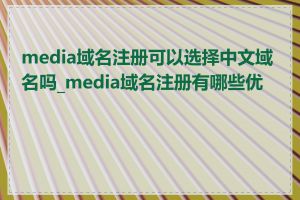 media域名注册可以选择中文域名吗_media域名注册有哪些优